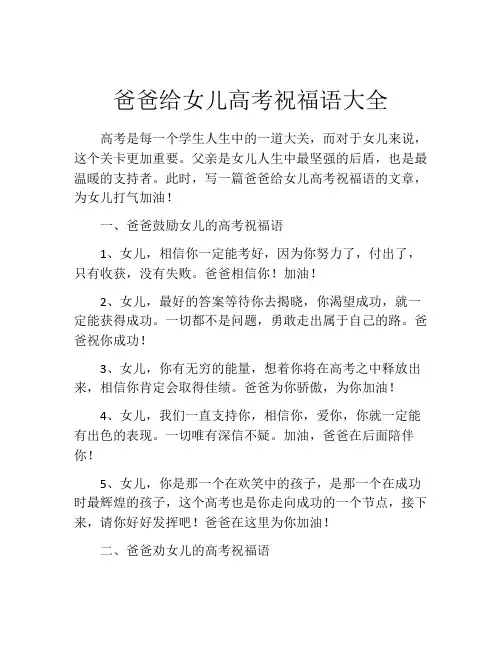 爸爸给女儿高考祝福语大全

高考是每一个学生人生中的一道大关，而对于女儿来说，这个关卡更加重要。父亲是女儿人生中最坚强的后盾，也是最温暖的支持者。此时，写一篇爸爸给女儿高考祝福语的文章，为女儿打气加油！

一、爸爸鼓励女儿的高考祝福语

1、女儿，相信你一定能考好，因为你努力了，付出了，只有收获，没有失败。爸爸相信你！加油！

2、女儿，最好的答案等待你去揭晓，你渴望成功，就一定能获得成功。一切都不是问题，勇敢走出属于自己的路。爸爸祝你成功！

3、女儿，你有无穷的能量，想着你将在高考之中释放出来，相信你肯定会取得佳绩。爸爸为你骄傲，为你加油！

4、女儿，我们一直支持你，相信你，爱你，你就一定能有出色的表现。一切唯有深信不疑。加油，爸爸在后面陪伴你！

5、女儿，你是那一个在欢笑中的孩子，是那一个在成功时最辉煌的孩子，这个高考也是你走向成功的一个节点，接下来，请你好好发挥吧！爸爸在这里为你加油！

二、爸爸劝女儿的高考祝福语